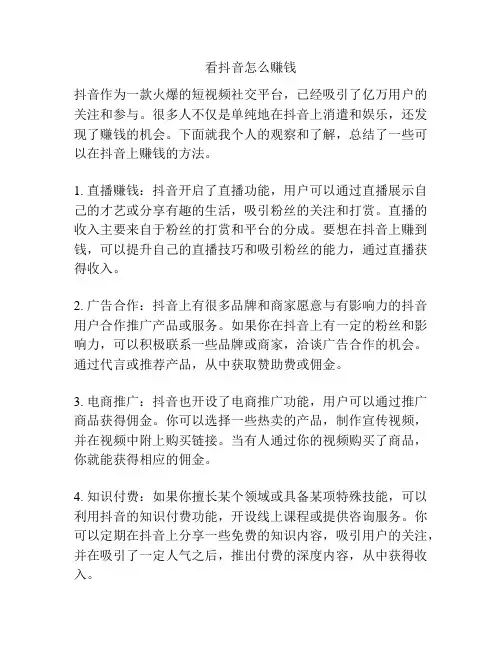 看抖音怎么赚钱

抖音作为一款火爆的短视频社交平台，已经吸引了亿万用户的关注和参与。很多人不仅是单纯地在抖音上消遣和娱乐，还发现了赚钱的机会。下面就我个人的观察和了解，总结了一些可以在抖音上赚钱的方法。

1. 直播赚钱：抖音开启了直播功能，用户可以通过直播展示自己的才艺或分享有趣的生活，吸引粉丝的关注和打赏。直播的收入主要来自于粉丝的打赏和平台的分成。要想在抖音上赚到钱，可以提升自己的直播技巧和吸引粉丝的能力，通过直播获得收入。

2. 广告合作：抖音上有很多品牌和商家愿意与有影响力的抖音用户合作推广产品或服务。如果你在抖音上有一定的粉丝和影响力，可以积极联系一些品牌或商家，洽谈广告合作的机会。通过代言或推荐产品，从中获取赞助费或佣金。

3. 电商推广：抖音也开设了电商推广功能，用户可以通过推广商品获得佣金。你可以选择一些热卖的产品，制作宣传视频，并在视频中附上购买链接。当有人通过你的视频购买了商品，你就能获得相应的佣金。

4. 知识付费：如果你擅长某个领域或具备某项特殊技能，可以利用抖音的知识付费功能，开设线上课程或提供咨询服务。你可以定期在抖音上分享一些免费的知识内容，吸引用户的关注，并在吸引了一定人气之后，推出付费的深度内容，从中获得收入。